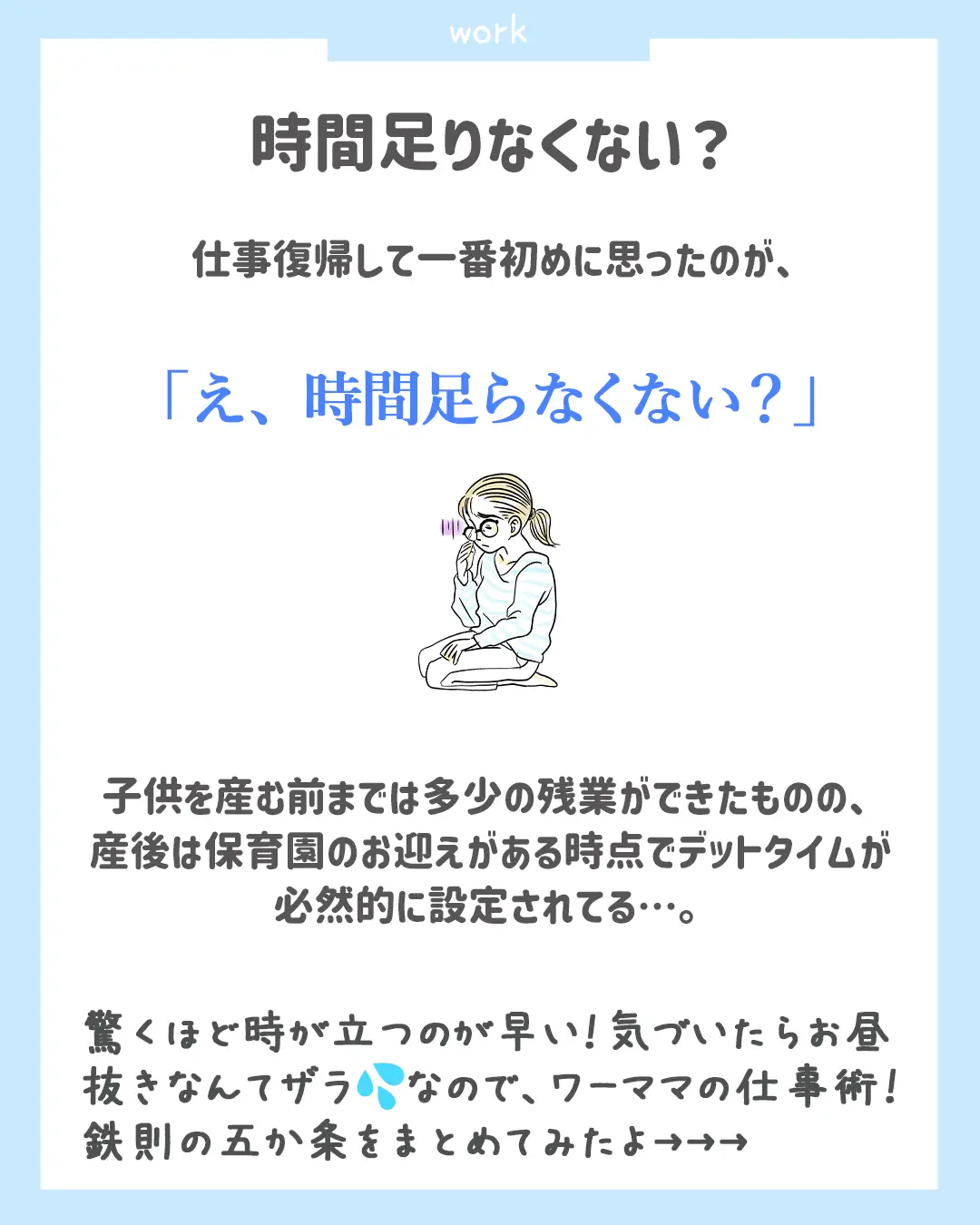 work

時間足りなくない？

仕事復帰して一番初めに思ったのが、

「え、時間足らなくない？」

子供を産む前までは多少の残業ができたものの、産後は保育園のお迎えがある時点でデットタイムが必然的に設定されてる…。

驚くほど時が立つのが早い！気づいたらお昼抜きなんてザラ💦なので、ワーママの仕事術！鉄則の五か条をまとめてみたよ→→→